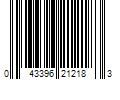 0 43396 21218 3